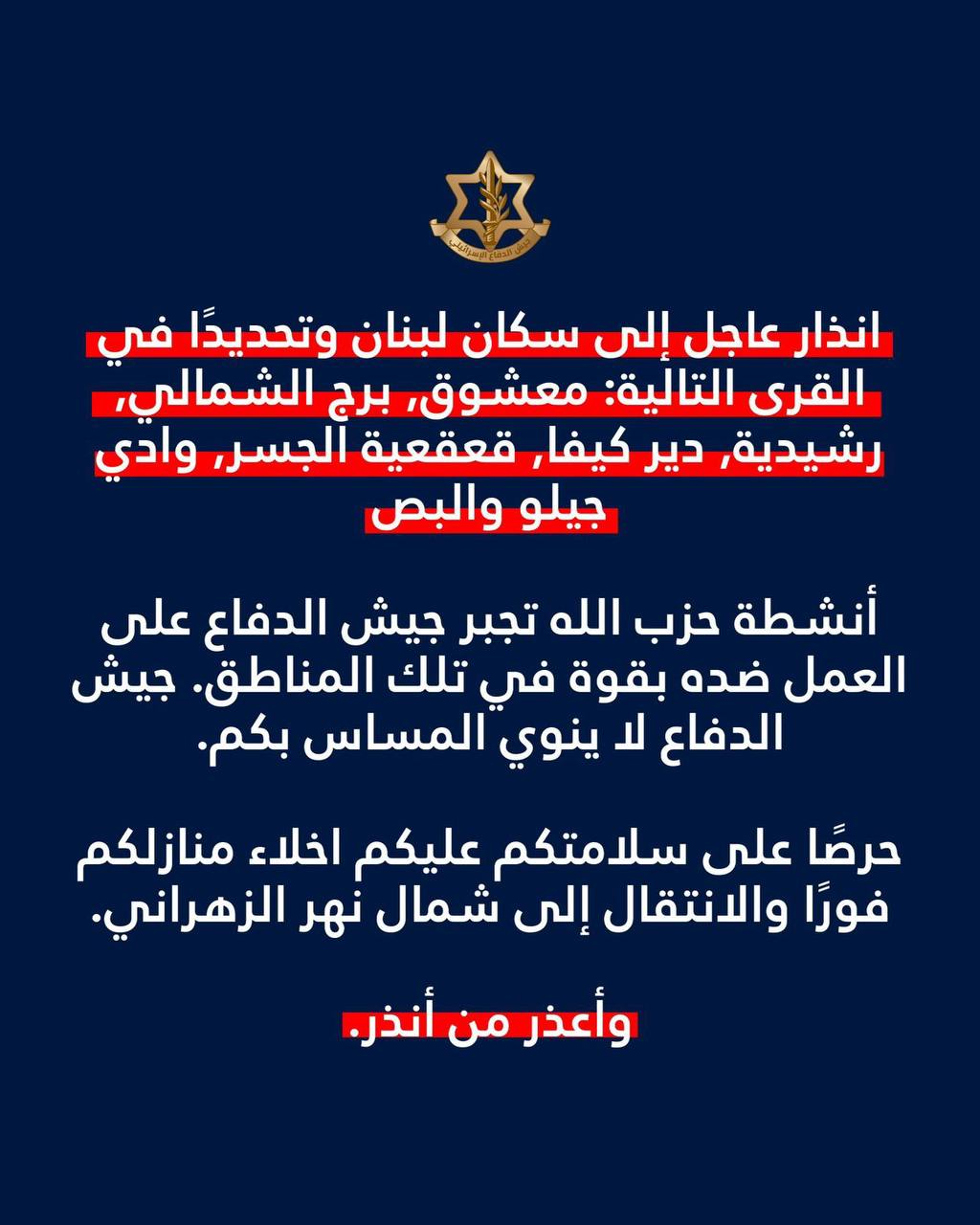 جيش الدفاع الإسرائيلي

انذار عاجل إلى سكان لبنان وتحديدًا في القرى التالية: معشوق, برج الشمالي, رشيدية, دير كيفا, قعقعية الجسر, وادي جيلو والبص

أنشطة حزب الله تجبر جيش الدفاع على العمل ضده بقوة في تلك المناطق. جيش الدفاع لا ينوي المساس بكم.

حرصًا على سلامتكم عليكم اخلاء منازلكم فورًا والانتقال إلى شمال نهر الزهراني.

وأعذر من أنذر.